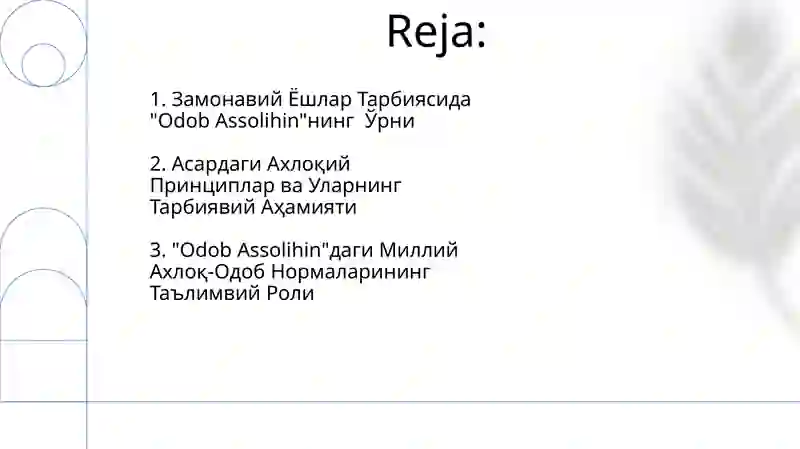 Reja:

1. Замонавий Ёшлар Тарбиясида "Odob Assolihin"нинг Ўрни

2. Асардаги Ахлоқий Принциплар ва Уларнинг Тарбиявий Аҳамияти

3. "Odob Assolihin"даги Миллий Ахлоқ-Одоб Нормаларининг Таълимвий Роли